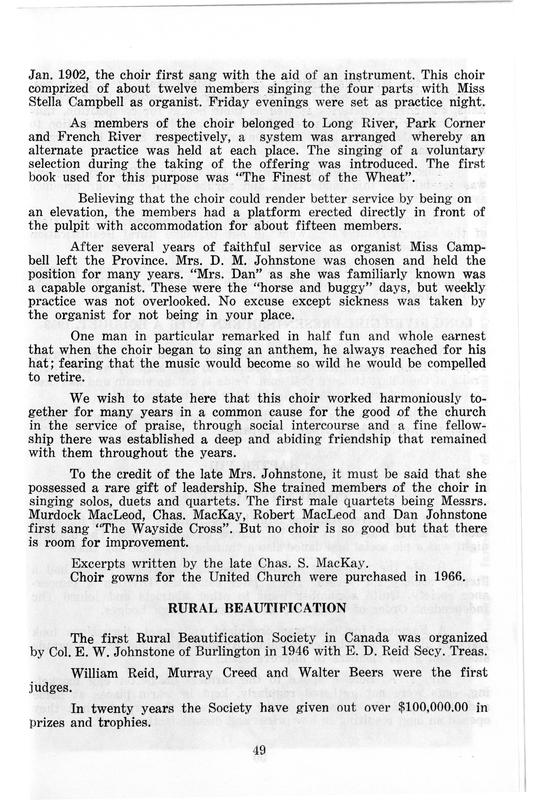 Jan. 1902, the choir first sang with the aid of an instrument. This choir comprized of about twelve members singing the four parts with Miss Stella Campbell as organist. Friday evenings were set as practice night.

As members of the choir belonged to Long River, Park Corner and French River respectively, a system was arranged whereby an alternate practice was held at each place. The singing of a voluntary selection during the taking of the offering was introduced. The first book used for this purpose was "The Finest of the Wheat".

Believing that the choir could render better service by being on an elevation, the members had a platform erected directly in front of the pulpit with accommodation for about fifteen members.

After several years of faithful service as organist Miss Campbell left the Province. Mrs. D. M. Johnstone was chosen and held the position for many years. "Mrs. Dan" as she was familiarly known was a capable organist. These were the "horse and buggy" days, but weekly practice was not overlooked. No excuse except sickness was taken by the organist for not being in your place.

One man in particular remarked in half fun and whole earnest that when the choir began to sing an anthem, he always reached for his hat; fearing that the music would become so wild he would be compelled to retire.

We wish to state here that this choir worked harmoniously together for many years in a common cause for the good of the church in the service of praise, through social intercourse and a fine fellowship there was established a deep and abiding friendship that remained with them throughout the years.

To the credit of the late Mrs. Johnstone, it must be said that she possessed a rare gift of leadership. She trained members of the choir in singing solos, duets and quartets. The first male quartets being Messrs. Murdock MacLeod, Chas. MacKay, Robert MacLeod and Dan Johnstone first sang "The Wayside Cross". But no choir is so good but that there is room for improvement.

Excerpts written by the late Chas. S. MacKay.
Choir gowns for the United Church were purchased in 1966.

RURAL BEAUTIFICATION

The first Rural Beautification Society in Canada was organized by Col. E. W. Johnstone of Burlington in 1946 with E. D. Reid Secy. Treas.

William Reid, Murray Creed and Walter Beers were the first judges.

In twenty years the Society have given out over $100,000.00 in prizes and trophies.

49